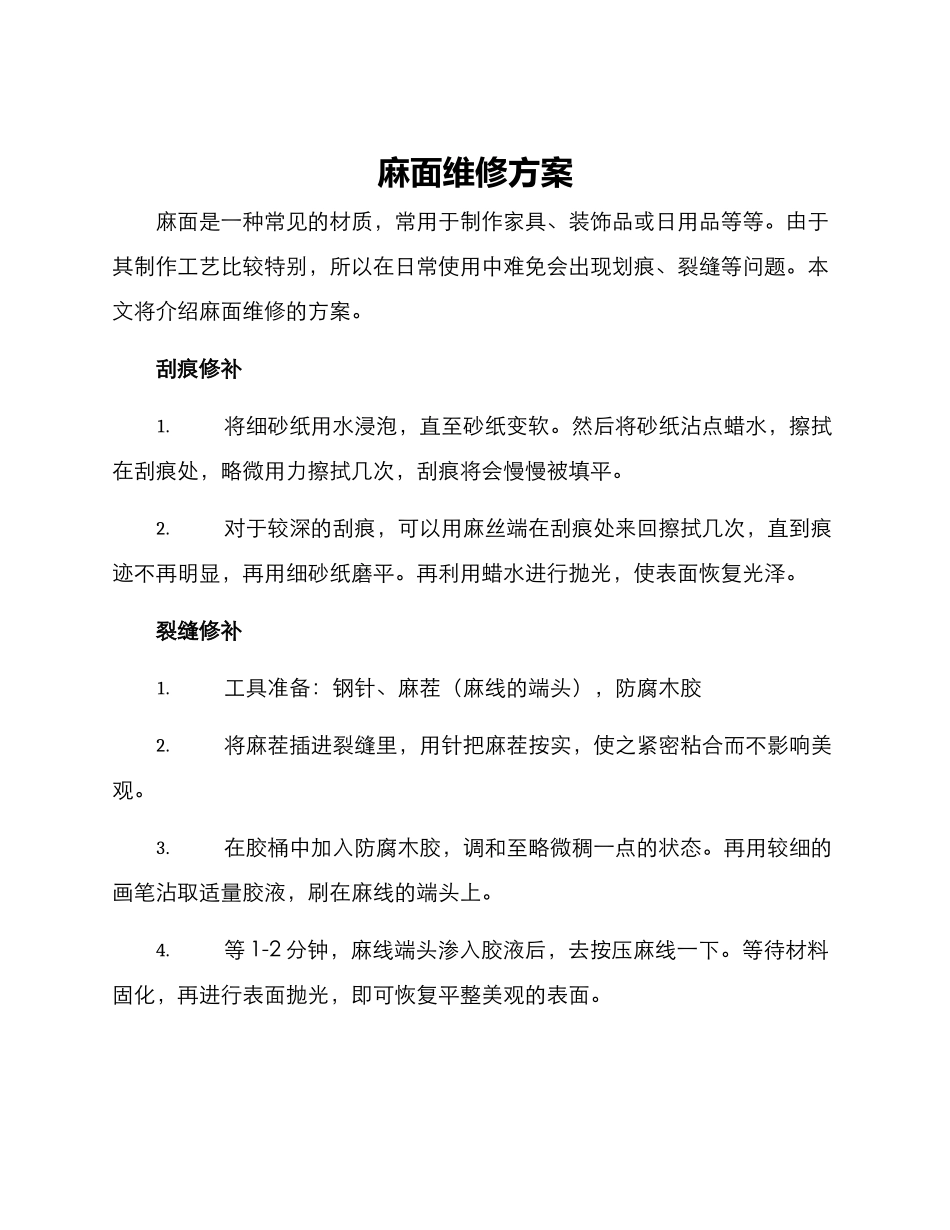 麻面维修方案

麻面是一种常见的材质，常用于制作家具、装饰品或日用品等等。由于其制作工艺比较特别，所以在日常使用中难免会出现划痕、裂缝等问题。本文将介绍麻面维修的方案。

刮痕修补

1. 将细砂纸用水浸泡，直至砂纸变软。然后将砂纸沾点蜡水，擦拭在刮痕处，略微用力擦拭几次，刮痕将会慢慢被填平。

2. 对于较深的刮痕，可以用麻丝端在刮痕处来回擦拭几次，直到痕迹不再明显，再用细砂纸磨平。再利用蜡水进行抛光，使表面恢复光泽。

裂缝修补

1. 工具准备：钢针、麻茬（麻线的端头），防腐木胶

2. 将麻茬插进裂缝里，用针把麻茬按实，使之紧密粘合而不影响美观。

3. 在胶桶中加入防腐木胶，调和至略微稠一点的状态。再用较细的画笔沾取适量胶液，刷在麻线的端头上。

4. 等 1-2 分钟，麻线端头渗入胶液后，去按压麻线一下。等待材料固化，再进行表面抛光，即可恢复平整美观的表面。